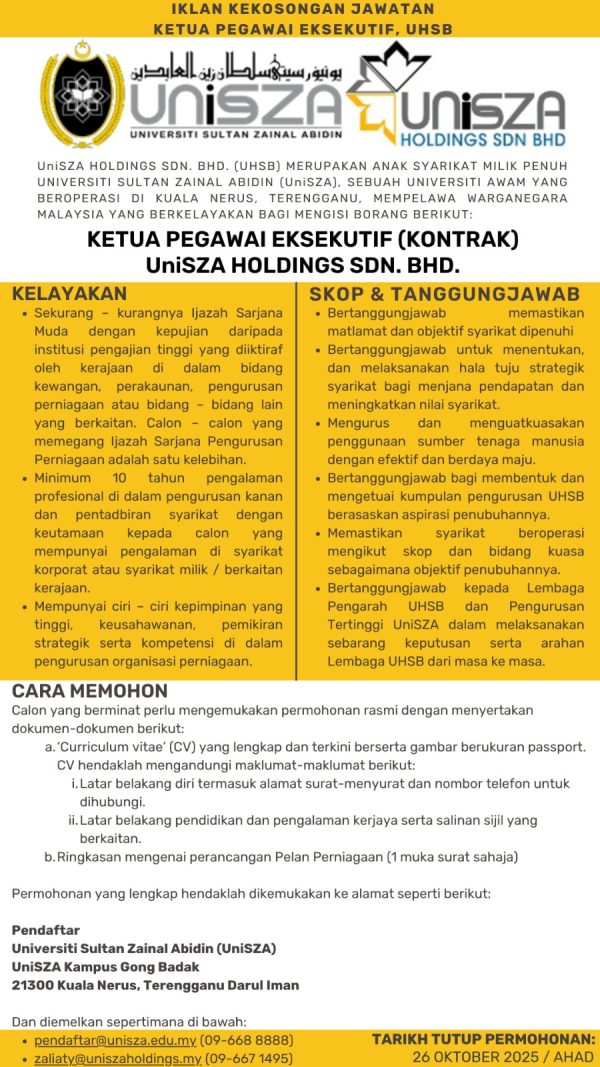 IKLAN KEKOSONGAN JAWATAN
KETUA PEGAWAI EKSEKUTIF, UHSB

يونيۏرسيتي سلطان زين العابدين
UniSZA
UNIVERSITI SULTAN ZAINAL ABIDIN

UniSZA
HOLDINGS SDN BHD

UniSZA HOLDINGS SDN. BHD. (UHSB) MERUPAKAN ANAK SYARIKAT MILIK PENUH UNIVERSITI SULTAN ZAINAL ABIDIN (UniSZA), SEBUAH UNIVERSITI AWAM YANG BEROPERASI DI KUALA NERUS, TERENGGANU, MEMPELAWA WARGANEGARA MALAYSIA YANG BERKELAYAKAN BAGI MENGISI BORANG BERIKUT:

KETUA PEGAWAI EKSEKUTIF (KONTRAK)
UniSZA HOLDINGS SDN. BHD.

KELAYAKAN

• Sekurang – kurangnya Ijazah Sarjana Muda dengan kepujian daripada institusi pengajian tinggi yang diiktiraf oleh kerajaan di dalam bidang kewangan, perakaunan, pengurusan perniagaan atau bidang – bidang lain yang berkaitan. Calon – calon yang memegang Ijazah Sarjana Pengurusan Perniagaan adalah satu kelebihan.
• Minimum 10 tahun pengalaman profesional di dalam pengurusan kanan dan pentadbiran syarikat dengan keutamaan kepada calon yang mempunyai pengalaman di syarikat korporat atau syarikat milik / berkaitan kerajaan.
• Mempunyai ciri – ciri kepimpinan yang tinggi, keusahawanan, pemikiran strategik serta kompetensi di dalam pengurusan organisasi perniagaan.

SKOP & TANGGUNGJAWAB

• Bertanggungjawab memastikan matlamat dan objektif syarikat dipenuhi
• Bertanggungjawab untuk menentukan, dan melaksanakan hala tuju strategik syarikat bagi menjana pendapatan dan meningkatkan nilai syarikat.
• Mengurus dan menguatkuasakan penggunaan sumber tenaga manusia dengan efektif dan berdaya maju.
• Bertanggungjawab bagi membentuk dan mengetuai kumpulan pengurusan UHSB berasaskan aspirasi penubuhannya.
• Memastikan syarikat beroperasi mengikut skop dan bidang kuasa sebagaimana objektif penubuhannya.
• Bertanggungjawab kepada Lembaga Pengarah UHSB dan Pengurusan Tertinggi UniSZA dalam melaksanakan sebarang keputusan serta arahan Lembaga UHSB dari masa ke masa.

CARA MEMOHON
Calon yang berminat perlu mengemukakan permohonan rasmi dengan menyertakan dokumen-dokumen berikut:
a. 'Curriculum vitae' (CV) yang lengkap dan terkini berserta gambar berukuran passport. CV hendaklah mengandungi maklumat-maklumat berikut:
i. Latar belakang diri termasuk alamat surat-menyurat dan nombor telefon untuk dihubungi.
ii. Latar belakang pendidikan dan pengalaman kerjaya serta salinan sijil yang berkaitan.
b. Ringkasan mengenai perancangan Pelan Perniagaan (1 muka surat sahaja)

Permohonan yang lengkap hendaklah dikemukakan ke alamat seperti berikut:

Pendaftar
Universiti Sultan Zainal Abidin (UniSZA)
UniSZA Kampus Gong Badak
21300 Kuala Nerus, Terengganu Darul Iman

Dan diemelkan sepertimana di bawah:
• pendaftar@unisza.edu.my (09-668 8888)
• zaliaty@uniszaholdings.my (09-667 1495)

TARIKH TUTUP PERMOHONAN:
26 OKTOBER 2025 / AHAD